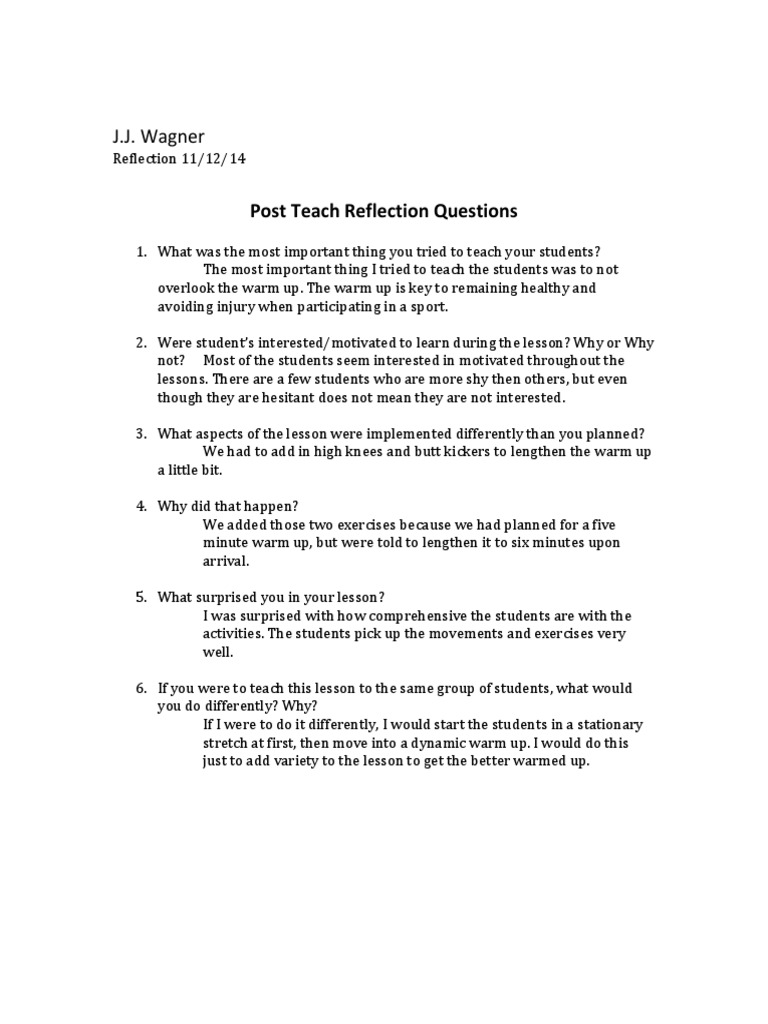 J.J. Wagner
Reflection 11/12/14

Post Teach Reflection Questions

1. What was the most important thing you tried to teach your students?
The most important thing I tried to teach the students was to not overlook the warm up. The warm up is key to remaining healthy and avoiding injury when participating in a sport.

2. Were student's interested/motivated to learn during the lesson? Why or Why not? Most of the students seem interested in motivated throughout the lessons. There are a few students who are more shy then others, but even though they are hesitant does not mean they are not interested.

3. What aspects of the lesson were implemented differently than you planned?
We had to add in high knees and butt kickers to lengthen the warm up a little bit.

4. Why did that happen?
We added those two exercises because we had planned for a five minute warm up, but were told to lengthen it to six minutes upon arrival.

5. What surprised you in your lesson?
I was surprised with how comprehensive the students are with the activities. The students pick up the movements and exercises very well.

6. If you were to teach this lesson to the same group of students, what would you do differently? Why?
If I were to do it differently, I would start the students in a stationary stretch at first, then move into a dynamic warm up. I would do this just to add variety to the lesson to get the better warmed up.